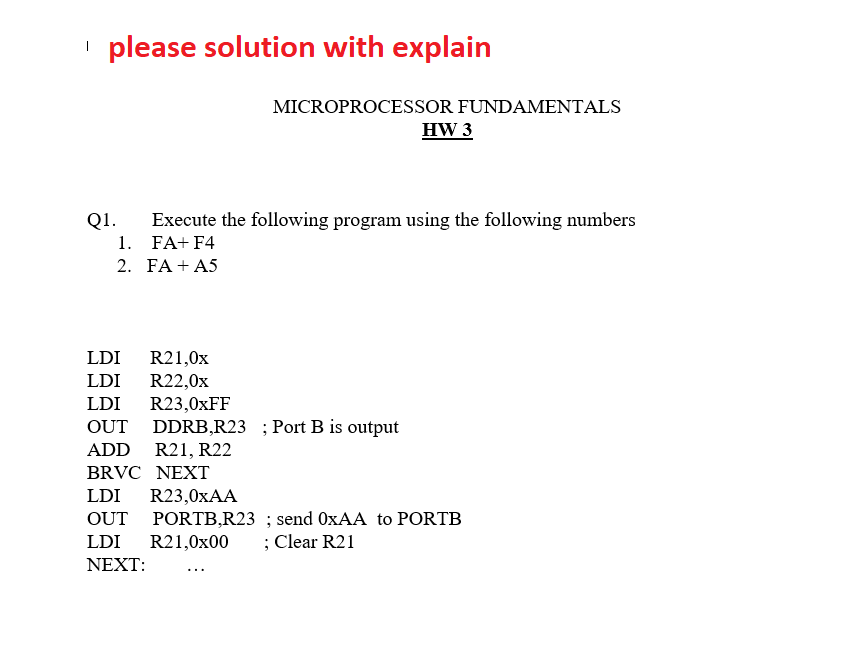 please solution with explain

MICROPROCESSOR FUNDAMENTALS
HW 3

Q1. Execute the following program using the following numbers
1. FA+ F4
2. FA + A5

LDI R21,0x
LDI R22,0x
LDI R23,0xFF
OUT DDRB,R23 ; Port B is output
ADD R21, R22
BRVC NEXT
LDI R23,0xAA
OUT PORTB,R23 ; send 0xAA to PORTB
LDI R21,0x00 ; Clear R21
NEXT: …